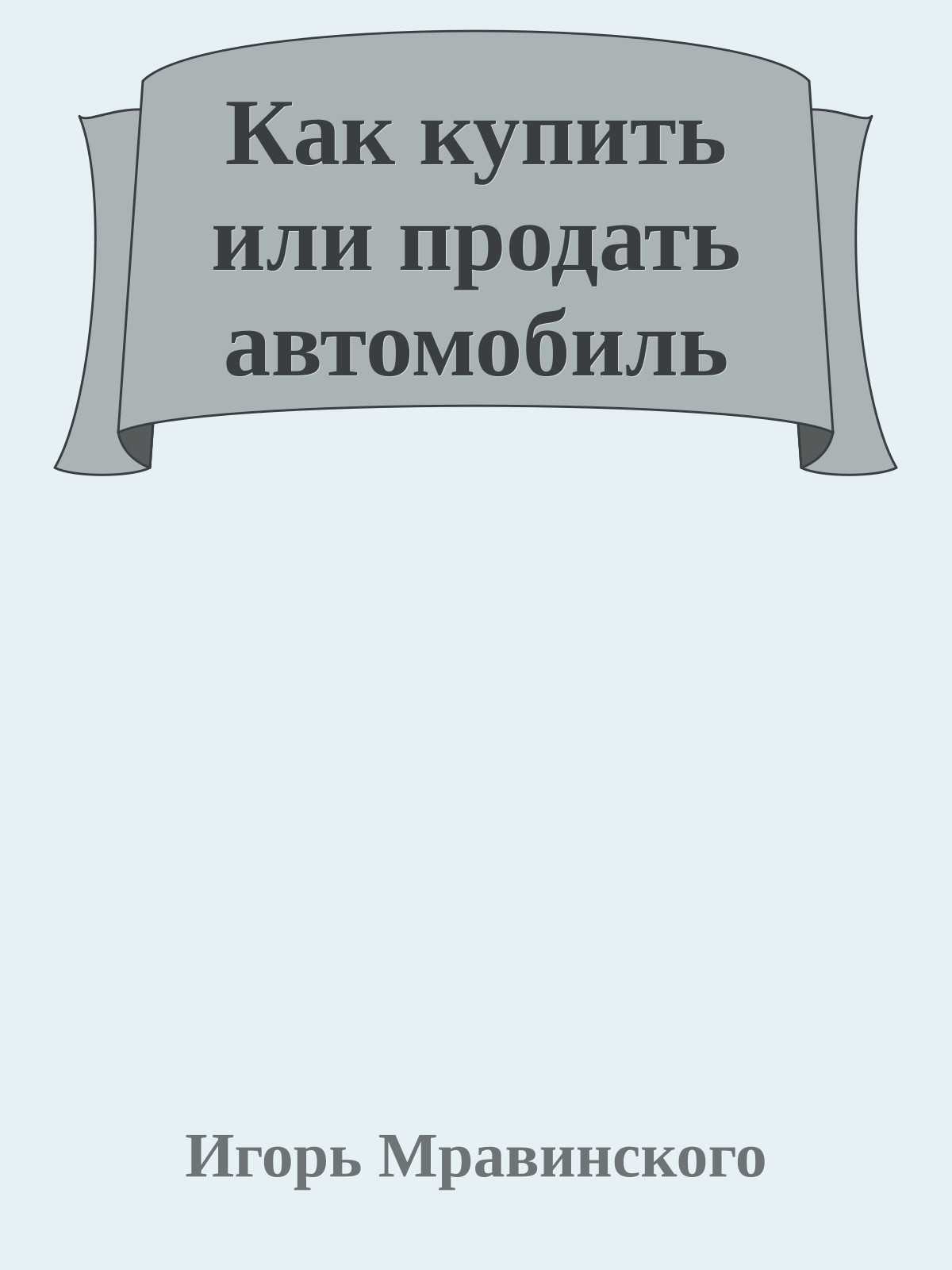 Как купить или продать автомобиль

Игорь Мравинского